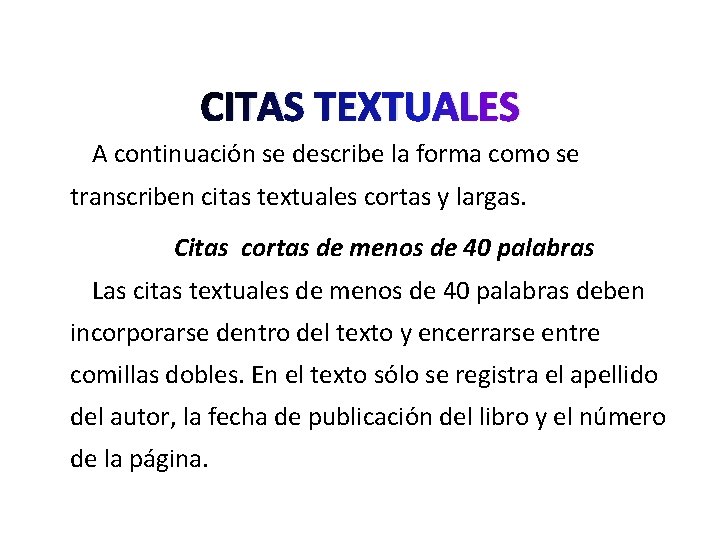 CITAS TEXTUALES

A continuación se describe la forma como se transcriben citas textuales cortas y largas.

Citas  cortas de menos de 40 palabras

Las citas textuales de menos de 40 palabras deben incorporarse dentro del texto y encerrarse entre comillas dobles. En el texto sólo se registra el apellido del autor, la fecha de publicación del libro y el número de la página.